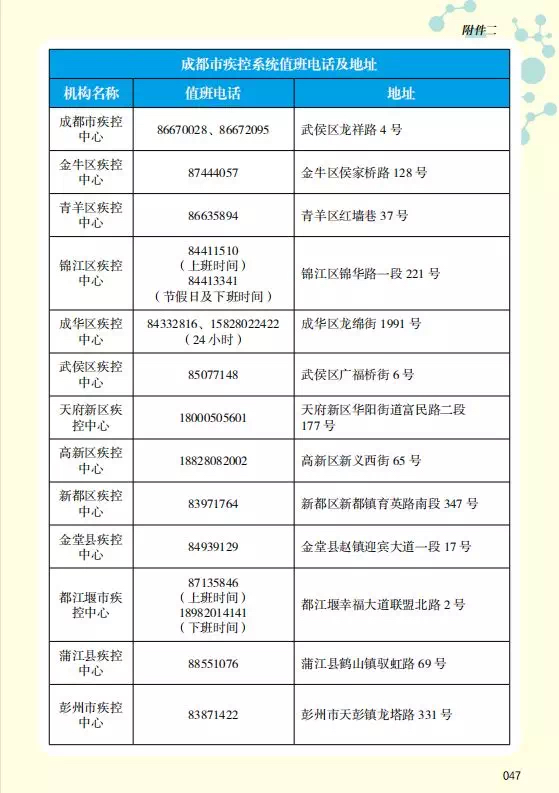 附件二

成都市疾控系统值班电话及地址

| 机构名称 | 值班电话 | 地址 |
|---|---|---|
| 成都市疾控中心 | 86670028、86672095 | 武侯区龙祥路 4 号 |
| 金牛区疾控中心 | 87444057 | 金牛区侯家桥路 128 号 |
| 青羊区疾控中心 | 86635894 | 青羊区红墙巷 37 号 |
| 锦江区疾控中心 | 84411510（上班时间）84413341（节假日及下班时间） | 锦江区锦华路一段 221 号 |
| 成华区疾控中心 | 84332816、15828022422（24 小时） | 成华区龙绵街 1991 号 |
| 武侯区疾控中心 | 85077148 | 武侯区广福桥街 6 号 |
| 天府新区疾控中心 | 18000505601 | 天府新区华阳街道富民路二段 177 号 |
| 高新区疾控中心 | 18828082002 | 高新区新义西街 65 号 |
| 新都区疾控中心 | 83971764 | 新都区新都镇育英路南段 347 号 |
| 金堂县疾控中心 | 84939129 | 金堂县赵镇迎宾大道一段 17 号 |
| 都江堰市疾控中心 | 87135846（上班时间）18982014141（下班时间） | 都江堰幸福大道联盟北路 2 号 |
| 蒲江县疾控中心 | 88551076 | 蒲江县鹤山镇驭虹路 69 号 |
| 彭州市疾控中心 | 83871422 | 彭州市天彭镇龙塔路 331 号 |

047